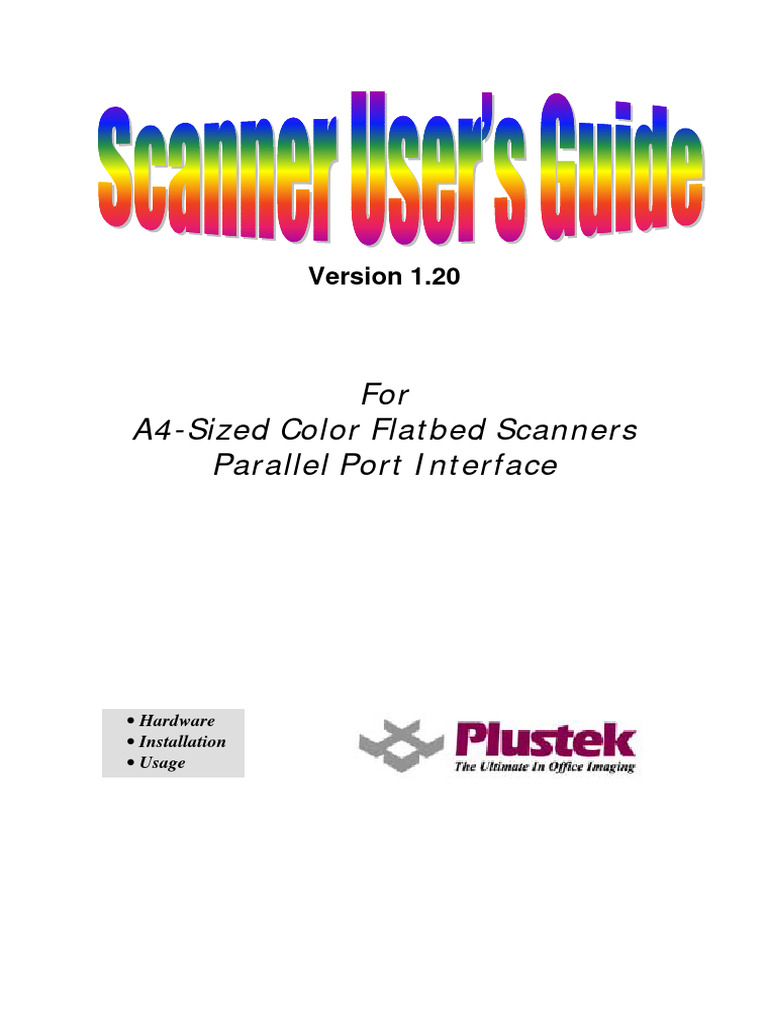 Scanner User's Guide

Version 1.20

For
A4-Sized Color Flatbed Scanners
Parallel Port Interface

• Hardware
• Installation
• Usage

Plustek
The Ultimate In Office Imaging